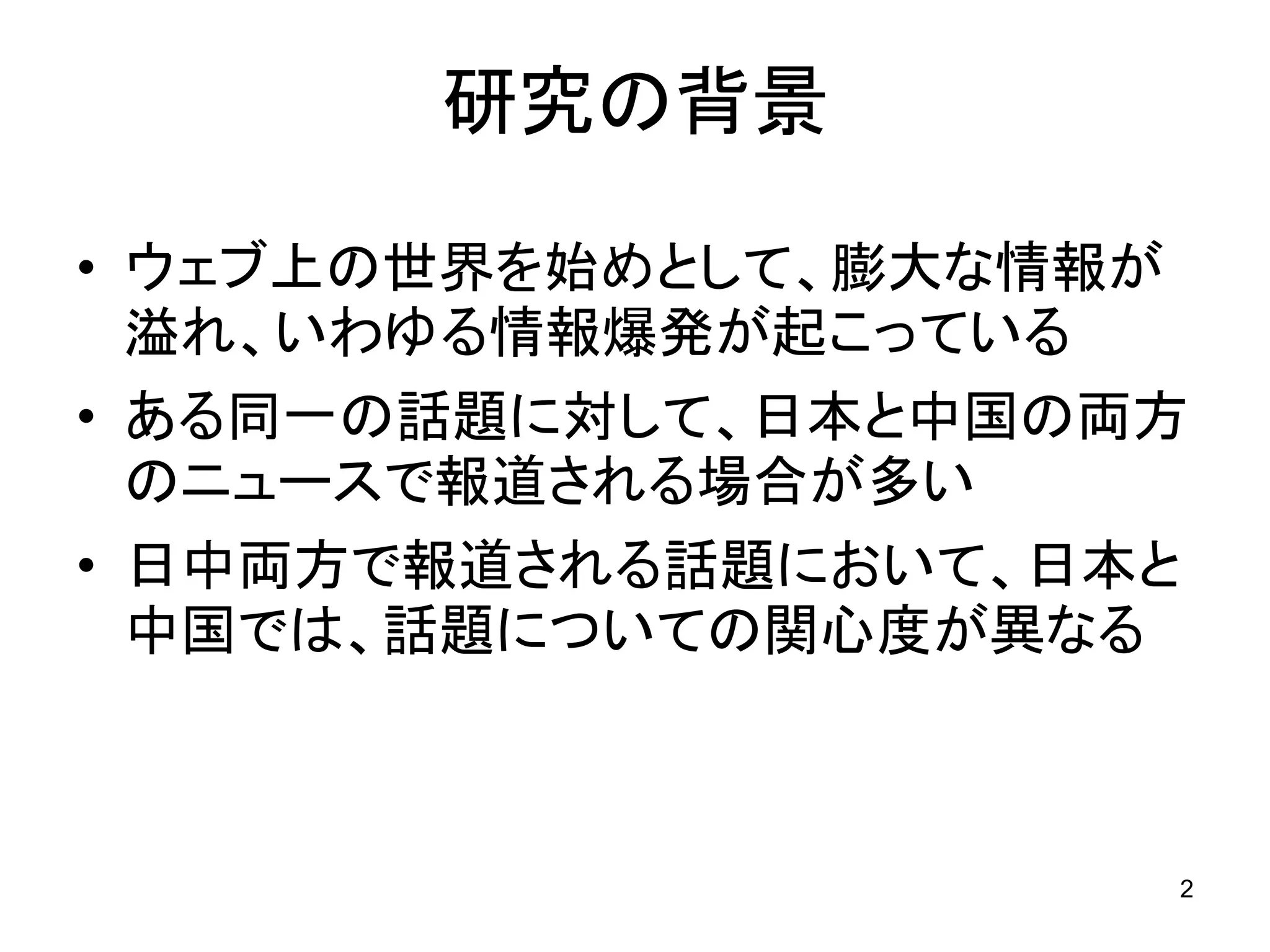 研究の背景

• ウェブ上の世界を始めとして、膨大な情報が溢れ、いわゆる情報爆発が起こっている
• ある同一の話題に対して、日本と中国の両方のニュースで報道される場合が多い
• 日中両方で報道される話題において、日本と中国では、話題についての関心度が異なる

2